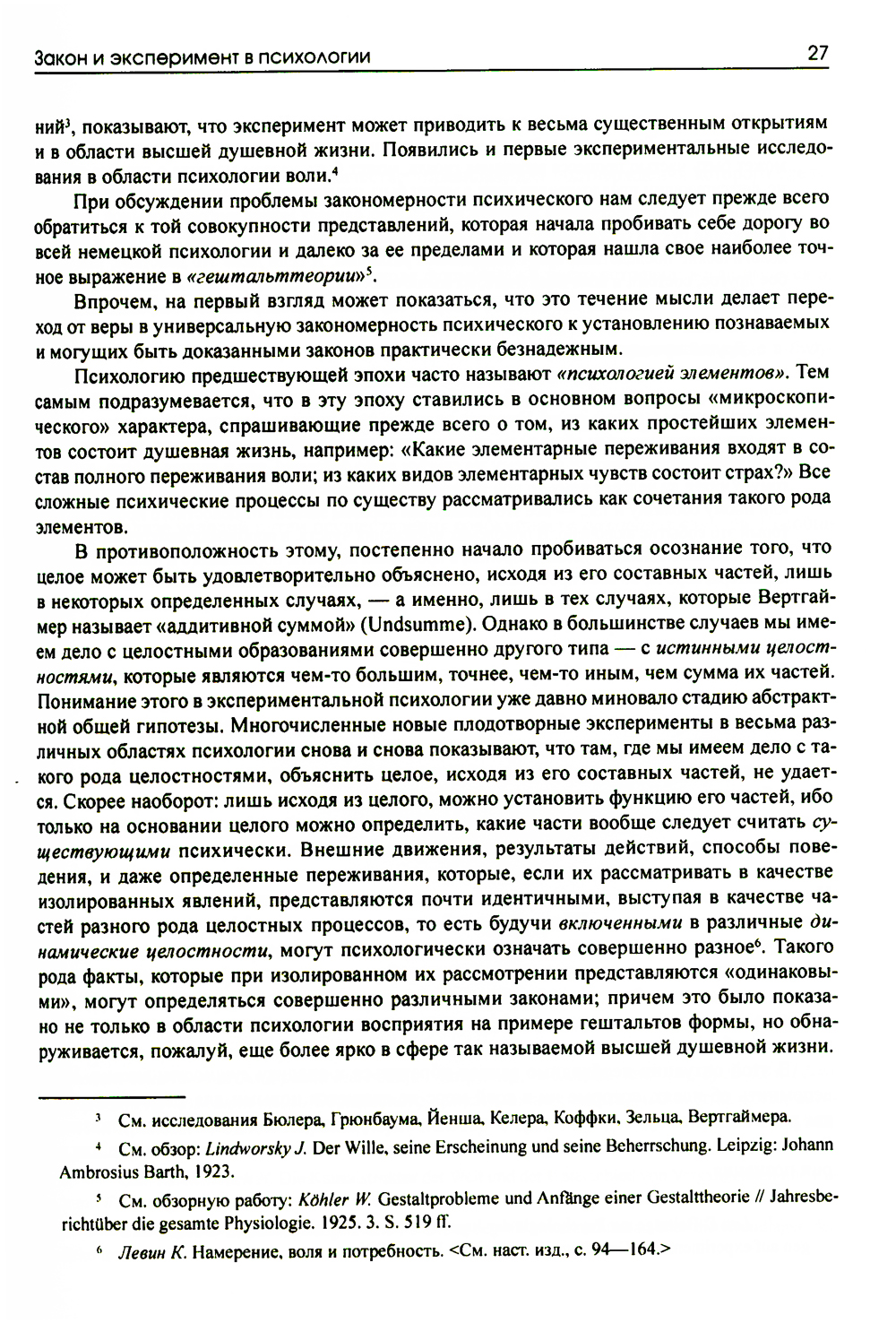 Закон и эксперимент в психологии

27

ний³, показывают, что эксперимент может приводить к весьма существенным открытиям и в области высшей душевной жизни. Появились и первые экспериментальные исследования в области психологии воли.⁴

При обсуждении проблемы закономерности психического нам следует прежде всего обратиться к той совокупности представлений, которая начала пробивать себе дорогу во всей немецкой психологии и далеко за ее пределами и которая нашла свое наиболее точное выражение в «гештальттеории»⁵.

Впрочем, на первый взгляд может показаться, что это течение мысли делает переход от веры в универсальную закономерность психического к установлению познаваемых и могущих быть доказанными законов практически безнадежным.

Психологию предшествующей эпохи часто называют «психологией элементов». Тем самым подразумевается, что в эту эпоху ставились в основном вопросы «микроскопического» характера, спрашивающие прежде всего о том, из каких простейших элементов состоит душевная жизнь, например: «Какие элементарные переживания входят в состав полного переживания воли; из каких видов элементарных чувств состоит страх?» Все сложные психические процессы по существу рассматривались как сочетания такого рода элементов.

В противоположность этому, постепенно начало пробиваться осознание того, что целое может быть удовлетворительно объяснено, исходя из его составных частей, лишь в некоторых определенных случаях, — а именно, лишь в тех случаях, которые Вертгаймер называет «аддитивной суммой» (Undsumme). Однако в большинстве случаев мы имеем дело с целостными образованиями совершенно другого типа — с истинными целостностями, которые являются чем-то большим, точнее, чем-то иным, чем сумма их частей. Понимание этого в экспериментальной психологии уже давно миновало стадию абстрактной общей гипотезы. Многочисленные новые плодотворные эксперименты в весьма различных областях психологии снова и снова показывают, что там, где мы имеем дело с такого рода целостностями, объяснить целое, исходя из его составных частей, не удается. Скорее наоборот: лишь исходя из целого, можно установить функцию его частей, ибо только на основании целого можно определить, какие части вообще следует считать существующими психически. Внешние движения, результаты действий, способы поведения, и даже определенные переживания, которые, если их рассматривать в качестве изолированных явлений, представляются почти идентичными, выступая в качестве частей разного рода целостных процессов, то есть будучи включенными в различные динамические целостности, могут психологически означать совершенно разное⁶. Такого рода факты, которые при изолированном их рассмотрении представляются «одинаковыми», могут определяться совершенно различными законами; причем это было показано не только в области психологии восприятия на примере гештальтов формы, но обнаруживается, пожалуй, еще более ярко в сфере так называемой высшей душевной жизни.

³ См. исследования Бюлера, Грюнбаума, Йенша, Келера, Коффки, Зельца, Вертгаймера.

⁴ См. обзор: Lindworsky J. Der Wille, seine Erscheinung und seine Beherrschung. Leipzig: Johann Ambrosius Barth, 1923.

⁵ См. обзорную работу: Köhler W. Gestaltprobleme und Anfänge einer Gestalttheorie // Jahresberichtüber die gesamte Physiologie. 1925. 3. S. 519 ff.

⁶ Левин К. Намерение, воля и потребность. <См. наст. изд., с. 94—164.>